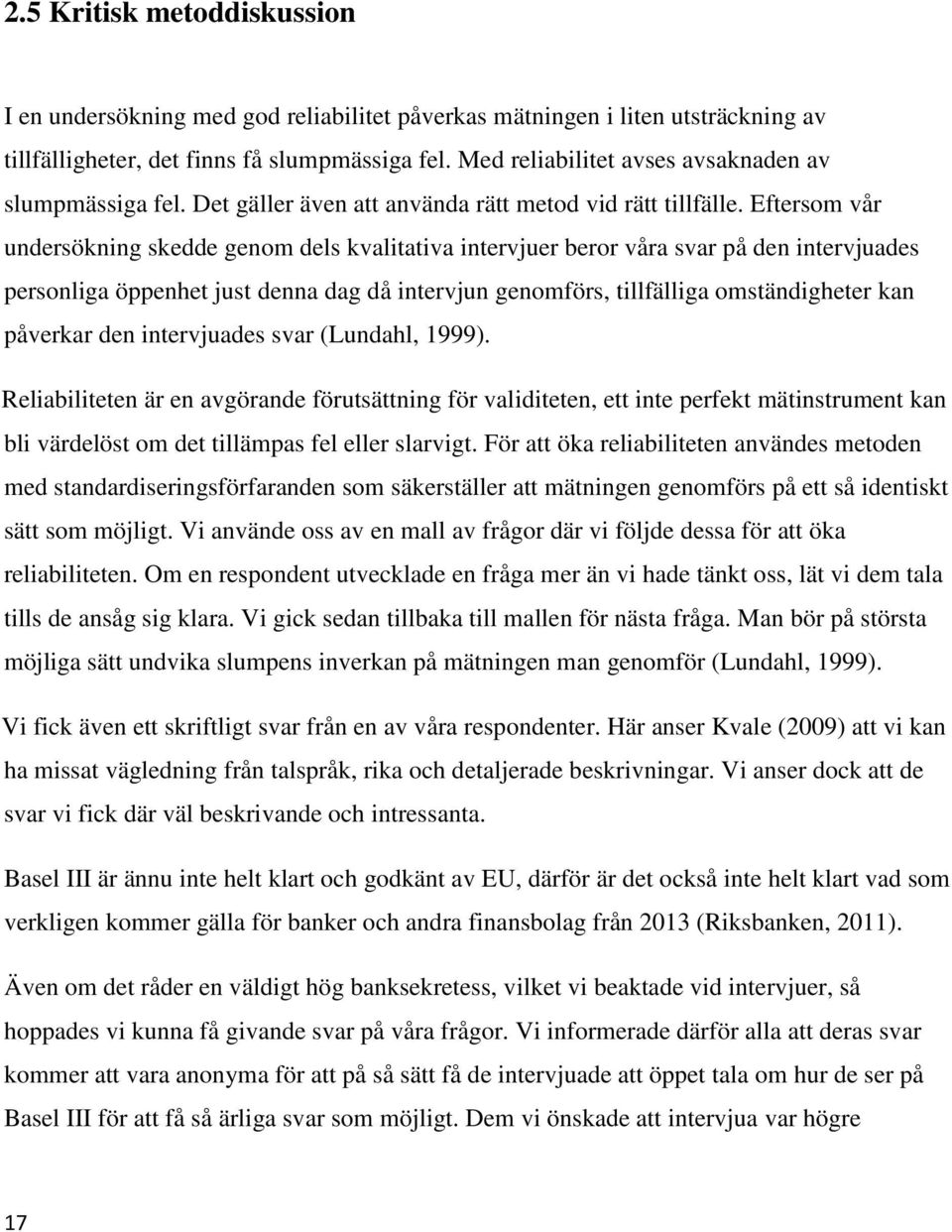 2.5 Kritisk metoddiskussion

I en undersökning med god reliabilitet påverkas mätningen i liten utsträckning av tillfälligheter, det finns få slumpmässiga fel. Med reliabilitet avses avsaknaden av slumpmässiga fel. Det gäller även att använda rätt metod vid rätt tillfälle. Eftersom vår undersökning skedde genom dels kvalitativa intervjuer beror våra svar på den intervjuades personliga öppenhet just denna dag då intervjun genomförs, tillfälliga omständigheter kan påverkar den intervjuades svar (Lundahl, 1999).

Reliabiliteten är en avgörande förutsättning för validiteten, ett inte perfekt mätinstrument kan bli värdelöst om det tillämpas fel eller slarvigt. För att öka reliabiliteten användes metoden med standardiseringsförfaranden som säkerställer att mätningen genomförs på ett så identiskt sätt som möjligt. Vi använde oss av en mall av frågor där vi följde dessa för att öka reliabiliteten. Om en respondent utvecklade en fråga mer än vi hade tänkt oss, lät vi dem tala tills de ansåg sig klara. Vi gick sedan tillbaka till mallen för nästa fråga. Man bör på största möjliga sätt undvika slumpens inverkan på mätningen man genomför (Lundahl, 1999).

Vi fick även ett skriftligt svar från en av våra respondenter. Här anser Kvale (2009) att vi kan ha missat vägledning från talspråk, rika och detaljerade beskrivningar. Vi anser dock att de svar vi fick där väl beskrivande och intressanta.

Basel III är ännu inte helt klart och godkänt av EU, därför är det också inte helt klart vad som verkligen kommer gälla för banker och andra finansbolag från 2013 (Riksbanken, 2011).

Även om det råder en väldigt hög banksekretess, vilket vi beaktade vid intervjuer, så hoppades vi kunna få givande svar på våra frågor. Vi informerade därför alla att deras svar kommer att vara anonyma för att på så sätt få de intervjuade att öppet tala om hur de ser på Basel III för att få så ärliga svar som möjligt. Dem vi önskade att intervjua var högre

17